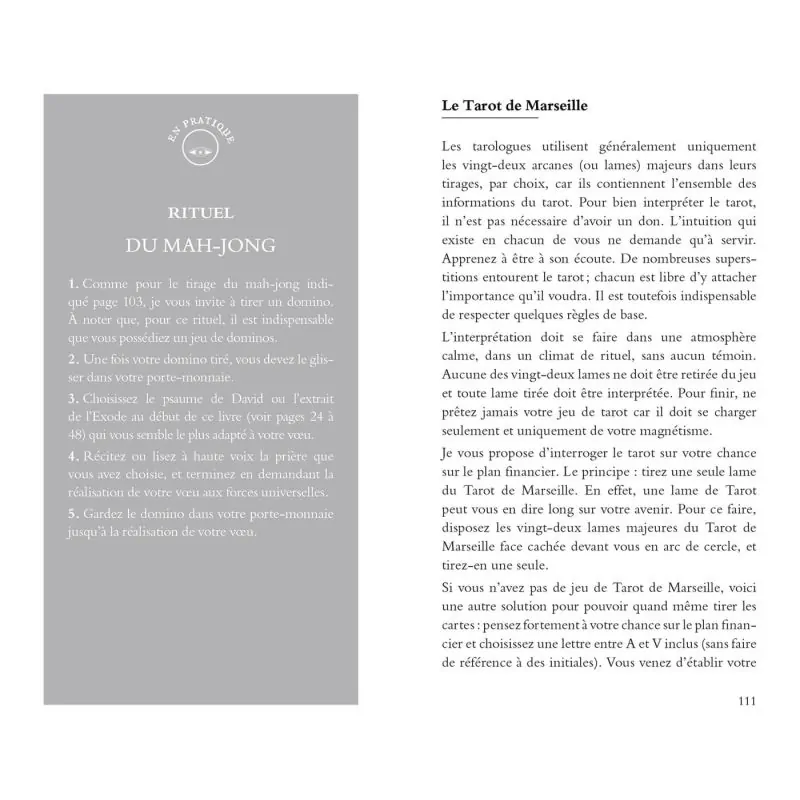 EN PRATIQUE

RITUEL
DU MAH-JONG

1. Comme pour le tirage du mah-jong indiqué page 103, je vous invite à tirer un domino. À noter que, pour ce rituel, il est indispensable que vous possédiez un jeu de dominos.

2. Une fois votre domino tiré, vous devez le glisser dans votre porte-monnaie.

3. Choisissez le psaume de David ou l'extrait de l'Exode au début de ce livre (voir pages 24 à 48) qui vous semble le plus adapté à votre vœu.

4. Récitez ou lisez à haute voix la prière que vous avez choisie, et terminez en demandant la réalisation de votre vœu aux forces universelles.

5. Gardez le domino dans votre porte-monnaie jusqu'à la réalisation de votre vœu.

Le Tarot de Marseille

Les tarologues utilisent généralement uniquement les vingt-deux arcanes (ou lames) majeurs dans leurs tirages, par choix, car ils contiennent l'ensemble des informations du tarot. Pour bien interpréter le tarot, il n'est pas nécessaire d'avoir un don. L'intuition qui existe en chacun de vous ne demande qu'à servir. Apprenez à être à son écoute. De nombreuses superstitions entourent le tarot ; chacun est libre d'y attacher l'importance qu'il voudra. Il est toutefois indispensable de respecter quelques règles de base.

L'interprétation doit se faire dans une atmosphère calme, dans un climat de rituel, sans aucun témoin. Aucune des vingt-deux lames ne doit être retirée du jeu et toute lame tirée doit être interprétée. Pour finir, ne prêtez jamais votre jeu de tarot car il doit se charger seulement et uniquement de votre magnétisme.

Je vous propose d'interroger le tarot sur votre chance sur le plan financier. Le principe : tirez une seule lame du Tarot de Marseille. En effet, une lame de Tarot peut vous en dire long sur votre avenir. Pour ce faire, disposez les vingt-deux lames majeures du Tarot de Marseille face cachée devant vous en arc de cercle, et tirez-en une seule.

Si vous n'avez pas de jeu de Tarot de Marseille, voici une autre solution pour pouvoir quand même tirer les cartes : pensez fortement à votre chance sur le plan financier et choisissez une lettre entre A et V inclus (sans faire de référence à des initiales). Vous venez d'établir votre

111